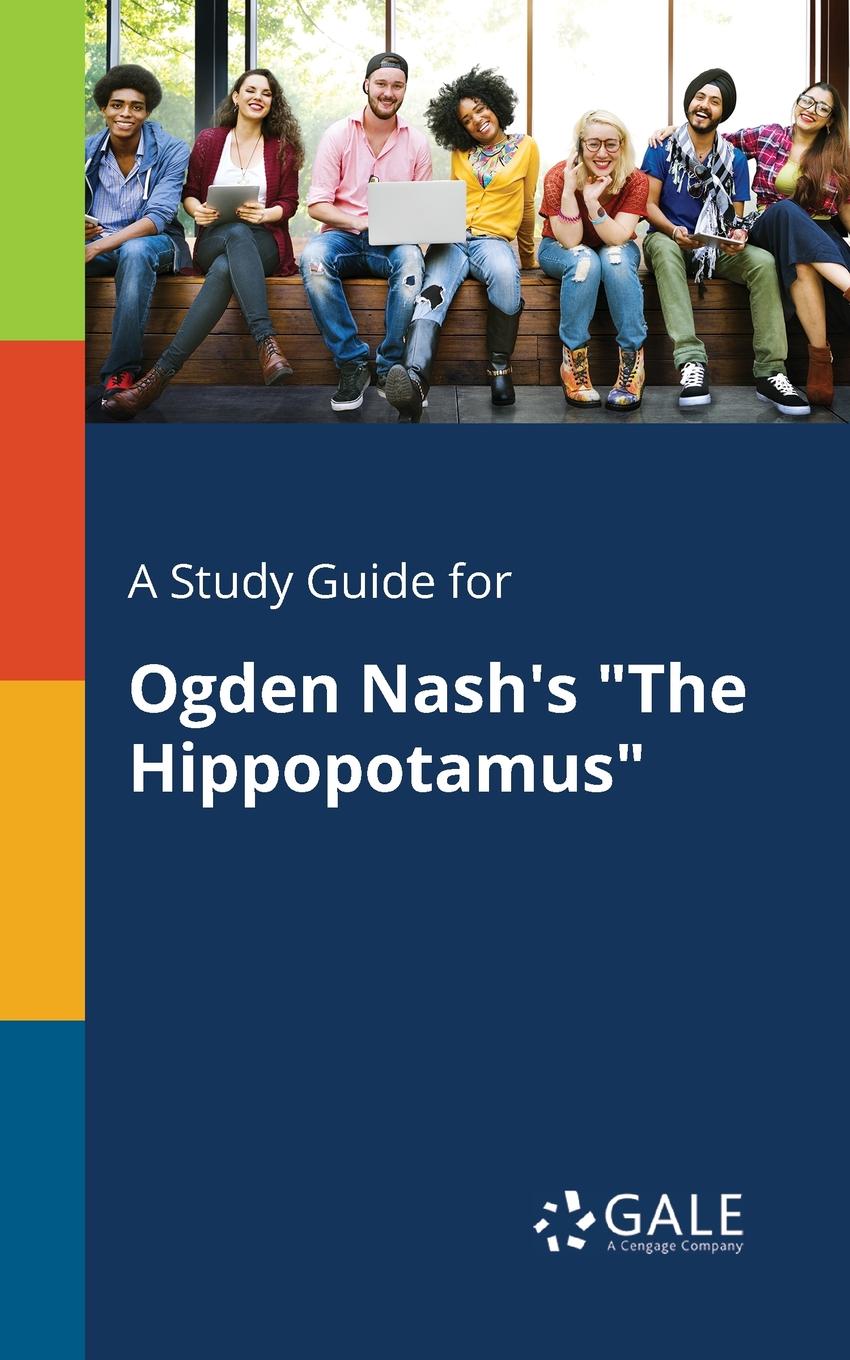 A Study Guide for

Ogden Nash's "The Hippopotamus"

GALE
A Cengage Company